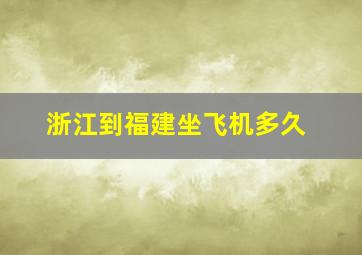 浙江到福建坐飞机多久